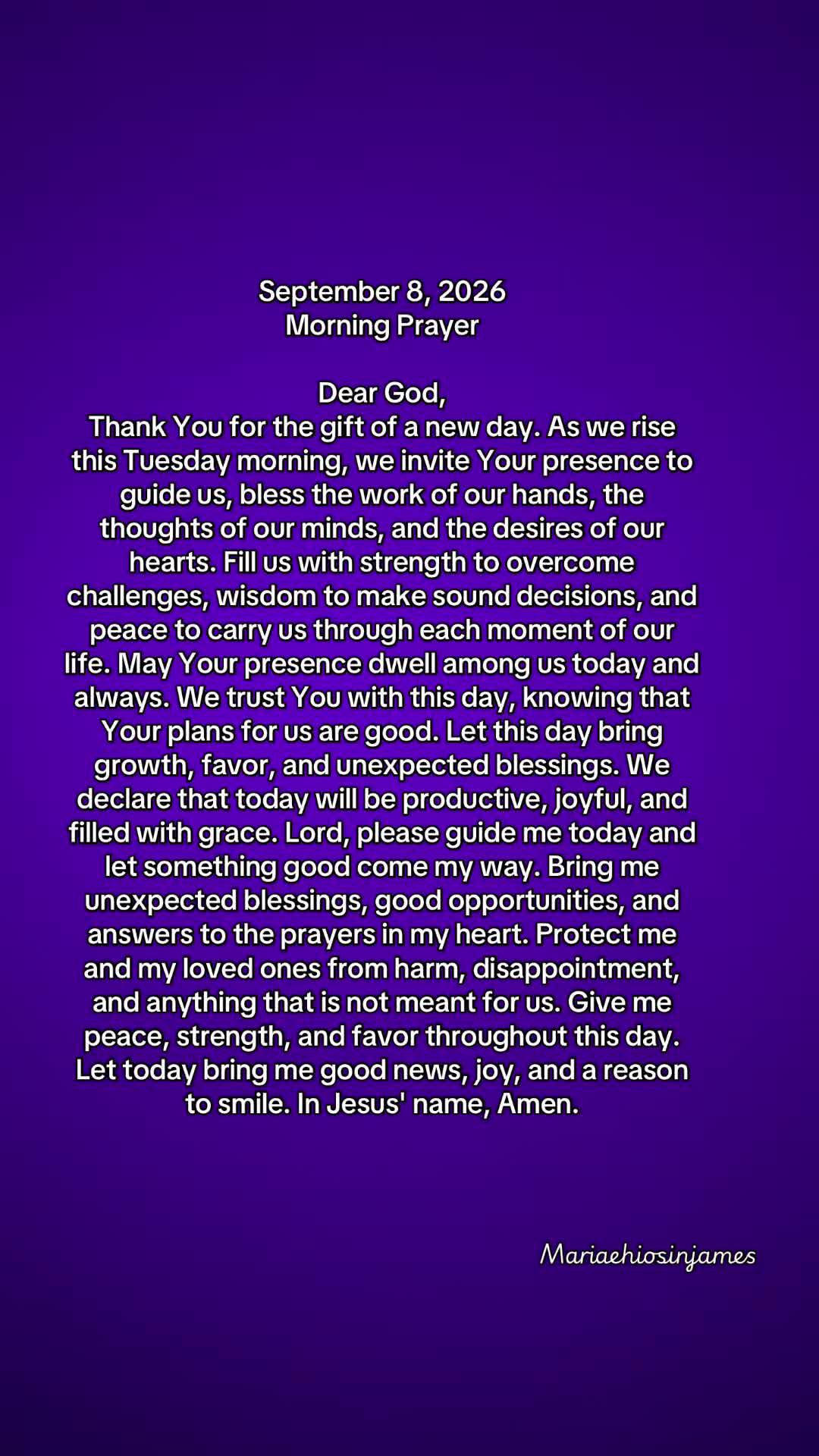 September 8, 2026
Morning Prayer

Dear God,
Thank You for the gift of a new day. As we rise this Tuesday morning, we invite Your presence to guide us, bless the work of our hands, the thoughts of our minds, and the desires of our hearts. Fill us with strength to overcome challenges, wisdom to make sound decisions, and peace to carry us through each moment of our life. May Your presence dwell among us today and always. We trust You with this day, knowing that Your plans for us are good. Let this day bring growth, favor, and unexpected blessings. We declare that today will be productive, joyful, and filled with grace. Lord, please guide me today and let something good come my way. Bring me unexpected blessings, good opportunities, and answers to the prayers in my heart. Protect me and my loved ones from harm, disappointment, and anything that is not meant for us. Give me peace, strength, and favor throughout this day. Let today bring me good news, joy, and a reason to smile. In Jesus' name, Amen.

Mariaehiosinjames